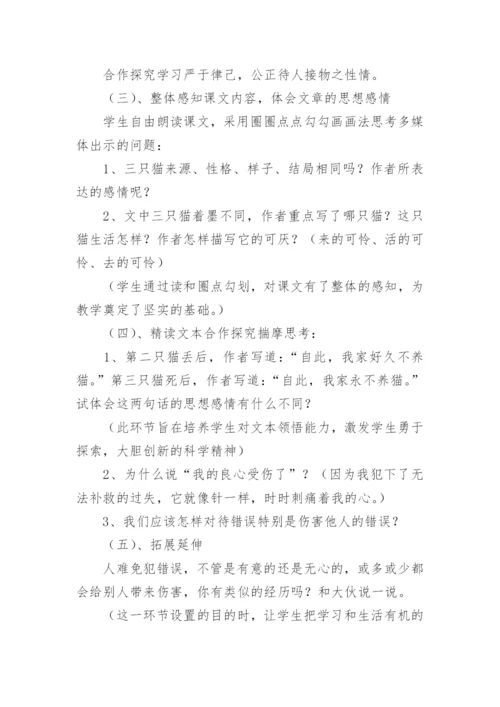 合作探究学习严于律己，公正待人接物之性情。

（三）、整体感知课文内容，体会文章的思想感情

学生自由朗读课文，采用圈圈点点勾勾画画法思考多媒体出示的问题：

1、三只猫来源、性格、样子、结局相同吗？作者所表达的感情呢？

2、文中三只猫着墨不同，作者重点写了哪只猫？这只猫生活怎样？作者怎样描写它的可厌？（来的可怜、活的可怜、去的可怜）

（学生通过读和圈点勾划，对课文有了整体的感知，为教学奠定了坚实的基础。）

（四）、精读文本合作探究揣摩思考：

1、第二只猫丢后，作者写道：“自此，我家好久不养猫。”第三只猫死后，作者写道：“自此，我家永不养猫。”试体会这两句话的思想感情有什么不同？

（此环节旨在培养学生对文本领悟能力，激发学生勇于探索，大胆创新的科学精神）

2、为什么说“我的良心受伤了”？（因为我犯下了无法补救的过失，它就像针一样，时时刺痛着我的心。）

3、我们应该怎样对待错误特别是伤害他人的错误？

（五）、拓展延伸

人难免犯错误，不管是有意的还是无心的，或多或少都会给别人带来伤害，你有类似的经历吗？和大伙说一说。

（这一环节设置的目的时，让学生把学习和生活有机的